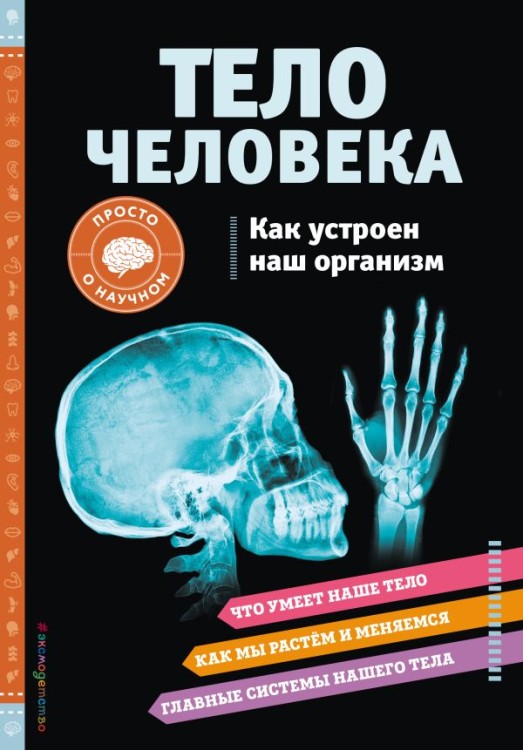 ТЕЛО ЧЕЛОВЕКА

ПРОСТО О НАУЧНОМ

Как устроен наш организм

ЧТО УМЕЕТ НАШЕ ТЕЛО

КАК МЫ РАСТЁМ И МЕНЯЕМСЯ

ГЛАВНЫЕ СИСТЕМЫ НАШЕГО ТЕЛА

#эксмодетство